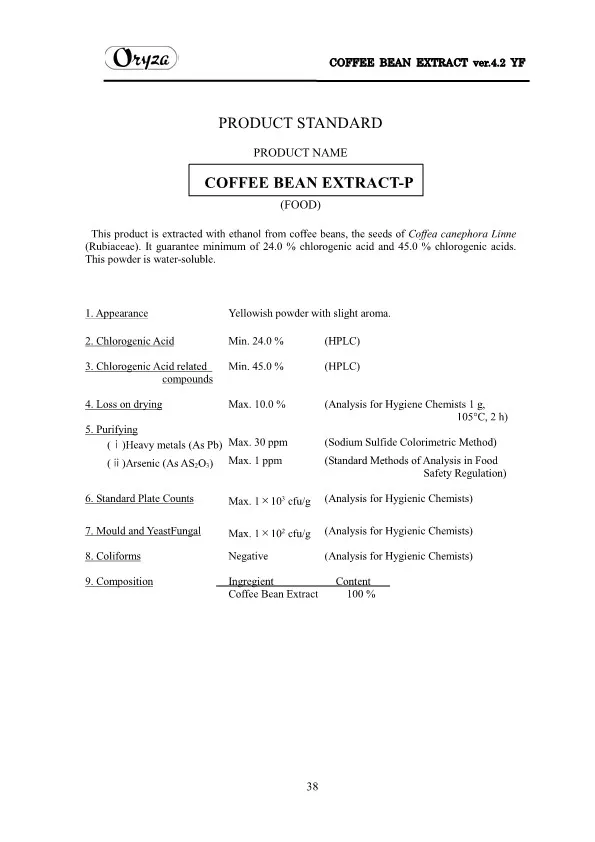 Oryza

COFFEE BEAN EXTRACT ver.4.2 YF

PRODUCT STANDARD

PRODUCT NAME

COFFEE BEAN EXTRACT-P

(FOOD)

This product is extracted with ethanol from coffee beans, the seeds of Coffea canephora Linne (Rubiaceae). It guarantee minimum of 24.0 % chlorogenic acid and 45.0 % chlorogenic acids. This powder is water-soluble.

1. Appearance Yellowish powder with slight aroma.

2. Chlorogenic Acid Min. 24.0 % (HPLC)

3. Chlorogenic Acid related compounds Min. 45.0 % (HPLC)

4. Loss on drying Max. 10.0 % (Analysis for Hygiene Chemists 1 g, 105°C, 2 h)

5. Purifying
(ⅰ)Heavy metals (As Pb) Max. 30 ppm (Sodium Sulfide Colorimetric Method)
(ⅱ)Arsenic (As $AS_2O_3$) Max. 1 ppm (Standard Methods of Analysis in Food Safety Regulation)

6. Standard Plate Counts Max. $1 \times 10^3$ cfu/g (Analysis for Hygienic Chemists)

7. Mould and YeastFungal Max. $1 \times 10^2$ cfu/g (Analysis for Hygienic Chemists)

8. Coliforms Negative (Analysis for Hygienic Chemists)

9. Composition

| Ingregient | Content |
|---|---|
| Coffee Bean Extract | 100 % |

38